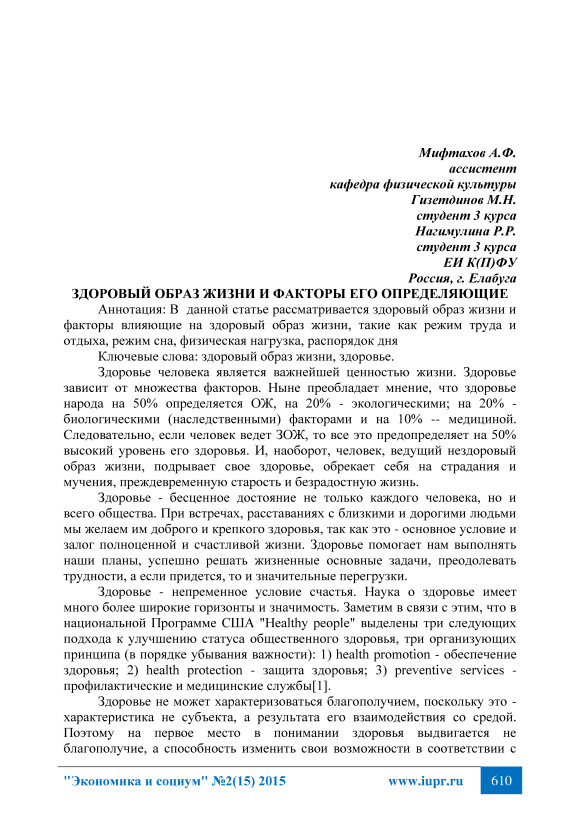 Мифтахов А.Ф.
ассистент
кафедра физической культуры
Гизетдинов М.Н.
студент 3 курса
Нагимулина Р.Р.
студент 3 курса
ЕИ К(П)ФУ
Россия, г. Елабуга

ЗДОРОВЫЙ ОБРАЗ ЖИЗНИ И ФАКТОРЫ ЕГО ОПРЕДЕЛЯЮЩИЕ

Аннотация: В данной статье рассматривается здоровый образ жизни и факторы влияющие на здоровый образ жизни, такие как режим труда и отдыха, режим сна, физическая нагрузка, распорядок дня

Ключевые слова: здоровый образ жизни, здоровье.

Здоровье человека является важнейшей ценностью жизни. Здоровье зависит от множества факторов. Ныне преобладает мнение, что здоровье народа на 50% определяется ОЖ, на 20% - экологическими; на 20% - биологическими (наследственными) факторами и на 10% -- медициной. Следовательно, если человек ведет ЗОЖ, то все это предопределяет на 50% высокий уровень его здоровья. И, наоборот, человек, ведущий нездоровый образ жизни, подрывает свое здоровье, обрекает себя на страдания и мучения, преждевременную старость и безрадостную жизнь.

Здоровье - бесценное достояние не только каждого человека, но и всего общества. При встречах, расставаниях с близкими и дорогими людьми мы желаем им доброго и крепкого здоровья, так как это - основное условие и залог полноценной и счастливой жизни. Здоровье помогает нам выполнять наши планы, успешно решать жизненные основные задачи, преодолевать трудности, а если придется, то и значительные перегрузки.

Здоровье - непременное условие счастья. Наука о здоровье имеет много более широкие горизонты и значимость. Заметим в связи с этим, что в национальной Программе США "Healthy people" выделены три следующих подхода к улучшению статуса общественного здоровья, три организующих принципа (в порядке убывания важности): 1) health promotion - обеспечение здоровья; 2) health protection - защита здоровья; 3) preventive services - профилактические и медицинские службы[1].

Здоровье не может характеризоваться благополучием, поскольку это - характеристика не субъекта, а результата его взаимодействия со средой. Поэтому на первое место в понимании здоровья выдвигается не благополучие, а способность изменить свои возможности в соответствии с

"Экономика и социум" №2(15) 2015 www.iupr.ru 610